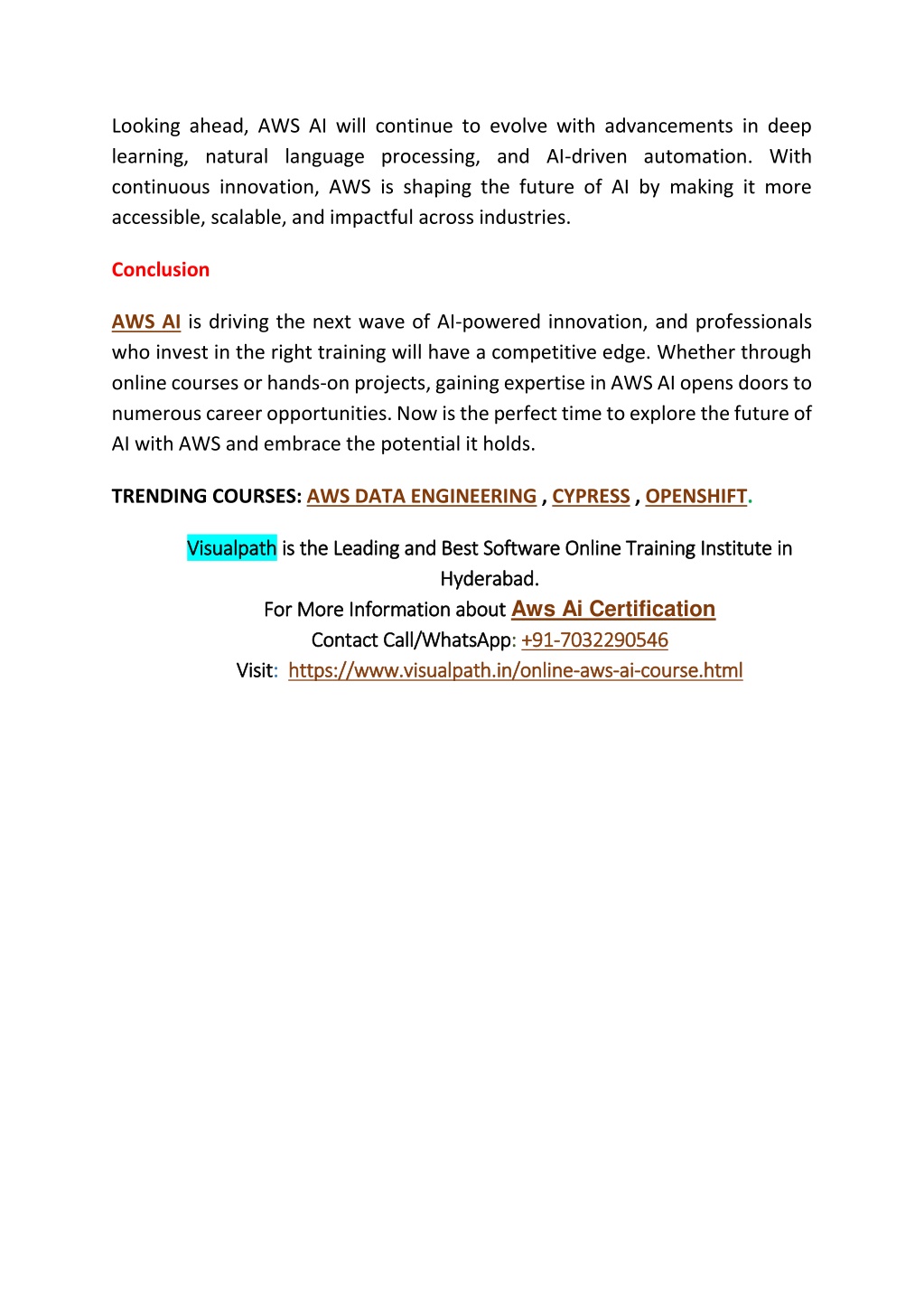 Looking ahead, AWS AI will continue to evolve with advancements in deep learning, natural language processing, and AI-driven automation. With continuous innovation, AWS is shaping the future of AI by making it more accessible, scalable, and impactful across industries.

Conclusion

AWS AI is driving the next wave of AI-powered innovation, and professionals who invest in the right training will have a competitive edge. Whether through online courses or hands-on projects, gaining expertise in AWS AI opens doors to numerous career opportunities. Now is the perfect time to explore the future of AI with AWS and embrace the potential it holds.

TRENDING COURSES: AWS DATA ENGINEERING , CYPRESS , OPENSHIFT.

Visualpath is the Leading and Best Software Online Training Institute in Hyderabad.
For More Information about Aws Ai Certification
Contact Call/WhatsApp: +91-7032290546
Visit: https://www.visualpath.in/online-aws-ai-course.html